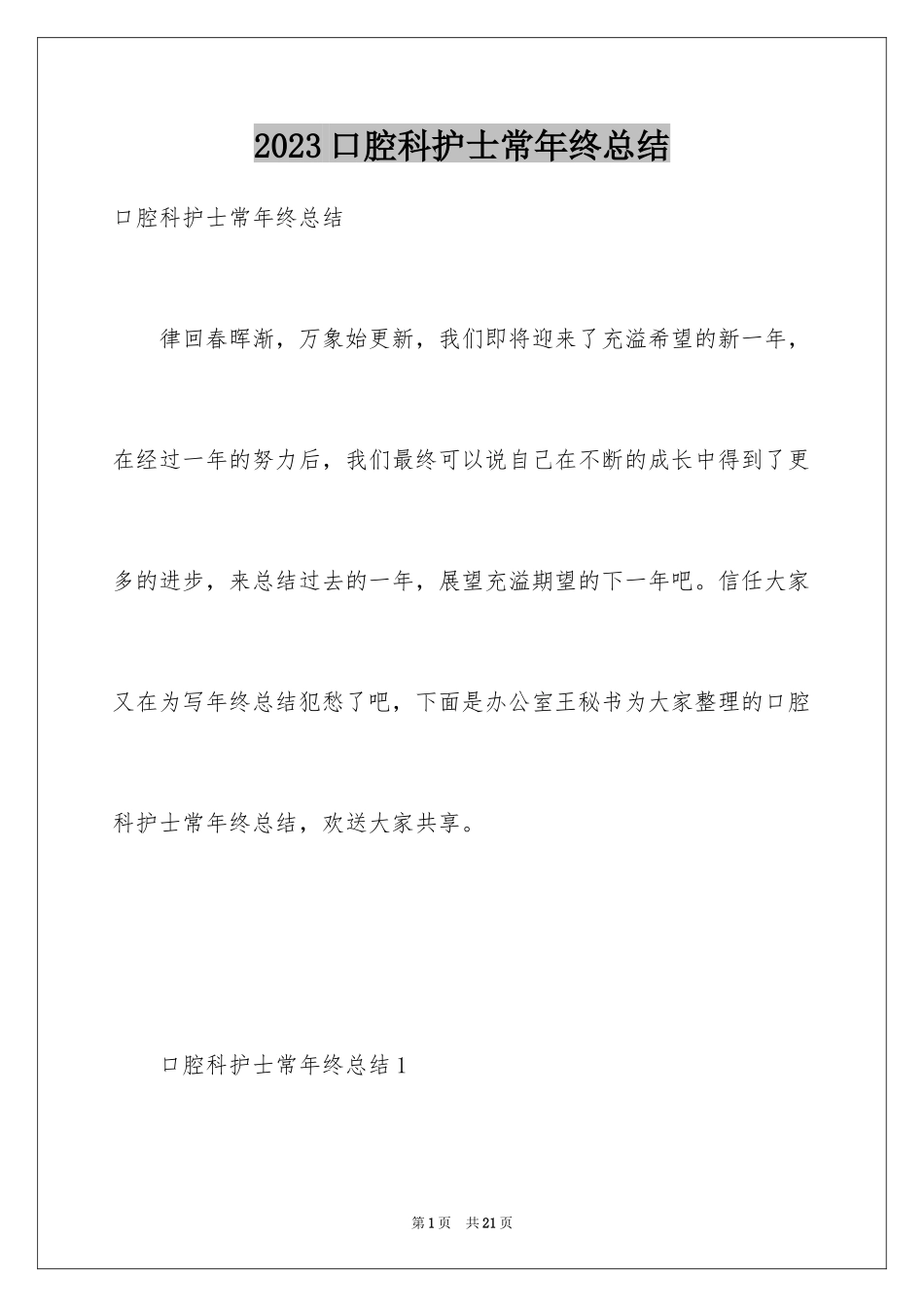 2023口腔科护士常年终总结

口腔科护士常年终总结

律回春晖渐，万象始更新，我们即将迎来了充溢希望的新一年，在经过一年的努力后，我们最终可以说自己在不断的成长中得到了更多的进步，来总结过去的一年，展望充溢期望的下一年吧。信任大家又在为写年终总结犯愁了吧，下面是办公室王秘书为大家整理的口腔科护士常年终总结，欢送大家共享。

口腔科护士常年终总结1

第1页 共21页